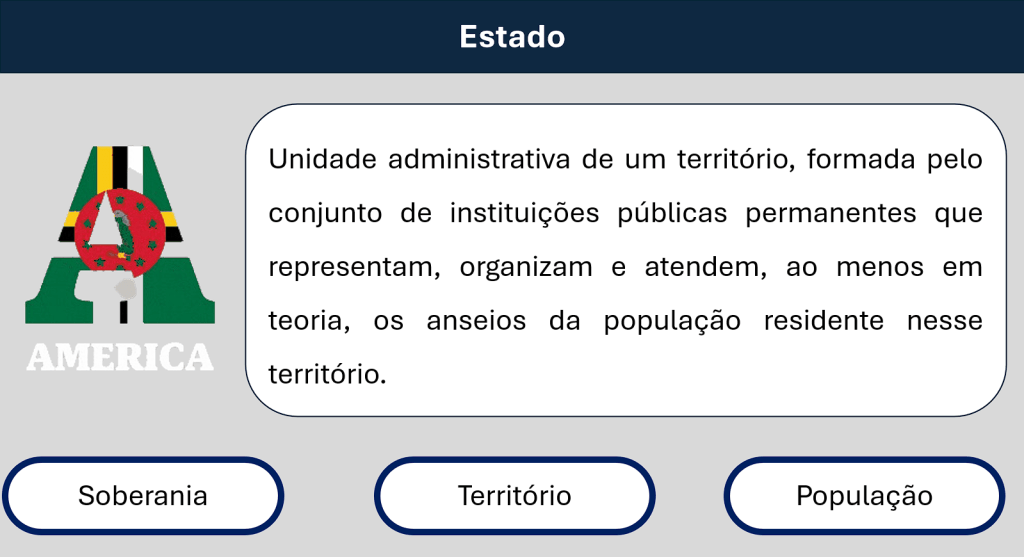 Estado

AMERICA

Unidade administrativa de um território, formada pelo conjunto de instituições públicas permanentes que representam, organizam e atendem, ao menos em teoria, os anseios da população residente nesse território.

Soberania

Território

População